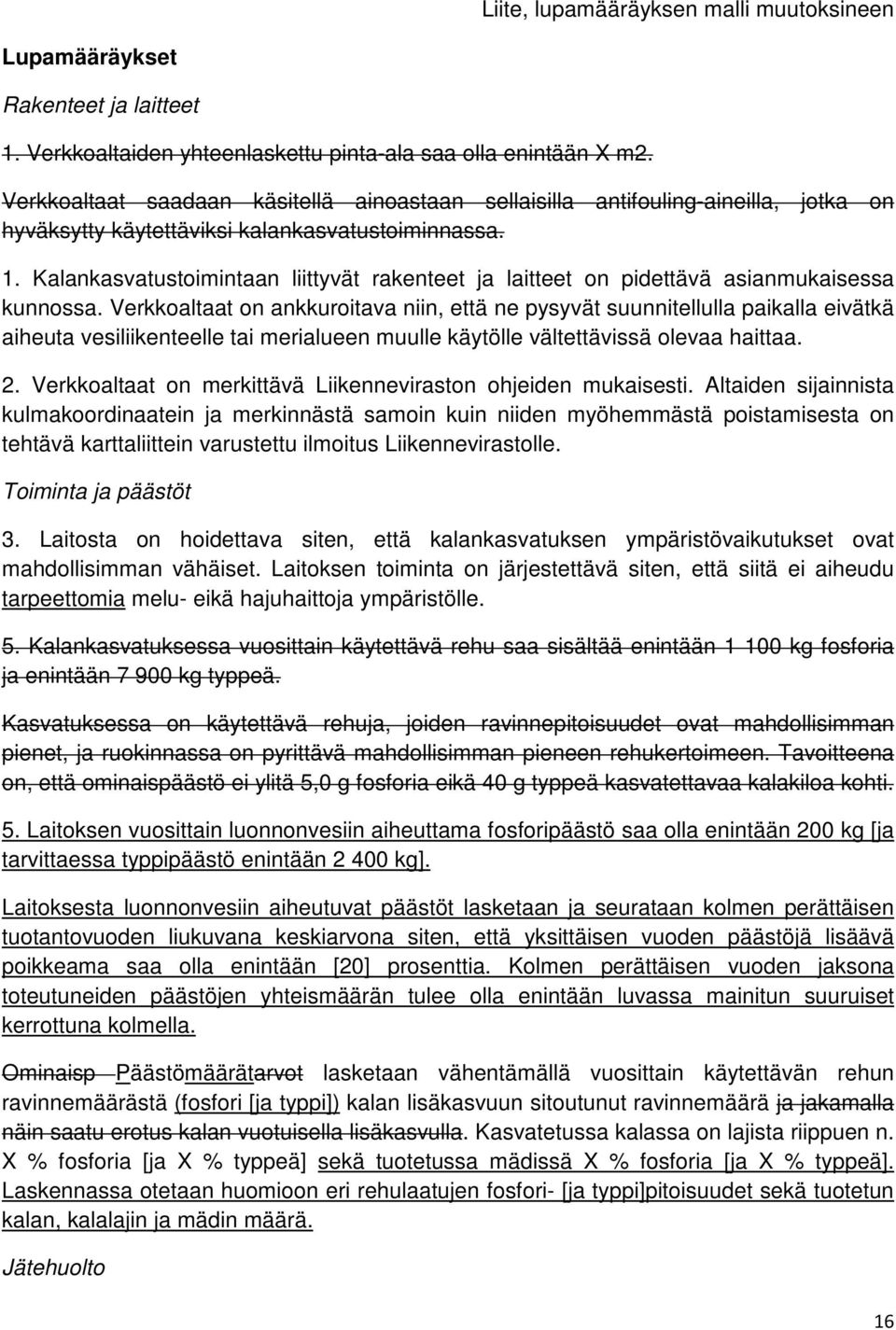 Liite, lupamääräyksen malli muutoksineen

Lupamääräykset

Rakenteet ja laitteet

1. Verkkoaltaiden yhteenlaskettu pinta-ala saa olla enintään X m2.

Verkkoaltaat saadaan käsitellä ainoastaan sellaisilla antifouling-aineilla, jotka on hyväksytty käytettäviksi kalankasvatustoiminnassa.

1. Kalankasvatustoimintaan liittyvät rakenteet ja laitteet on pidettävä asianmukaisessa kunnossa. Verkkoaltaat on ankkuroitava niin, että ne pysyvät suunnitellulla paikalla eivätkä aiheuta vesiliikenteelle tai merialueen muulle käytölle vältettävissä olevaa haittaa.

2. Verkkoaltaat on merkittävä Liikenneviraston ohjeiden mukaisesti. Altaiden sijainnista kulmakoordinaatein ja merkinnästä samoin kuin niiden myöhemmästä poistamisesta on tehtävä karttaliittein varustettu ilmoitus Liikennevirastolle.

Toiminta ja päästöt

3. Laitosta on hoidettava siten, että kalankasvatuksen ympäristövaikutukset ovat mahdollisimman vähäiset. Laitoksen toiminta on järjestettävä siten, että siitä ei aiheudu tarpeettomia melu- eikä hajuhaittoja ympäristölle.

5. Kalankasvatuksessa vuosittain käytettävä rehu saa sisältää enintään 1 100 kg fosforia ja enintään 7 900 kg typpeä.

Kasvatuksessa on käytettävä rehuja, joiden ravinnepitoisuudet ovat mahdollisimman pienet, ja ruokinnassa on pyrittävä mahdollisimman pieneen rehukertoimeen. Tavoitteena on, että ominaispäästö ei ylitä 5,0 g fosforia eikä 40 g typpeä kasvatettavaa kalakiloa kohti.

5. Laitoksen vuosittain luonnonvesiin aiheuttama fosforipäästö saa olla enintään 200 kg [ja tarvittaessa typpipäästö enintään 2 400 kg].

Laitoksesta luonnonvesiin aiheutuvat päästöt lasketaan ja seurataan kolmen perättäisen tuotantovuoden liukuvana keskiarvona siten, että yksittäisen vuoden päästöjä lisäävä poikkeama saa olla enintään [20] prosenttia. Kolmen perättäisen vuoden jaksona toteutuneiden päästöjen yhteismäärän tulee olla enintään luvassa mainitun suuruiset kerrottuna kolmella.

Ominaisp Päästömäärätarvot lasketaan vähentämällä vuosittain käytettävän rehun ravinnemäärästä (fosfori [ja typpi]) kalan lisäkasvuun sitoutunut ravinnemäärä ja jakamalla näin saatu erotus kalan vuotuisella lisäkasvulla. Kasvatetussa kalassa on lajista riippuen n. X % fosforia [ja X % typpeä] sekä tuotetussa mädissä X % fosforia [ja X % typpeä]. Laskennassa otetaan huomioon eri rehulaatujen fosfori- [ja typpi]pitoisuudet sekä tuotetun kalan, kalalajin ja mädin määrä.

Jätehuolto

16